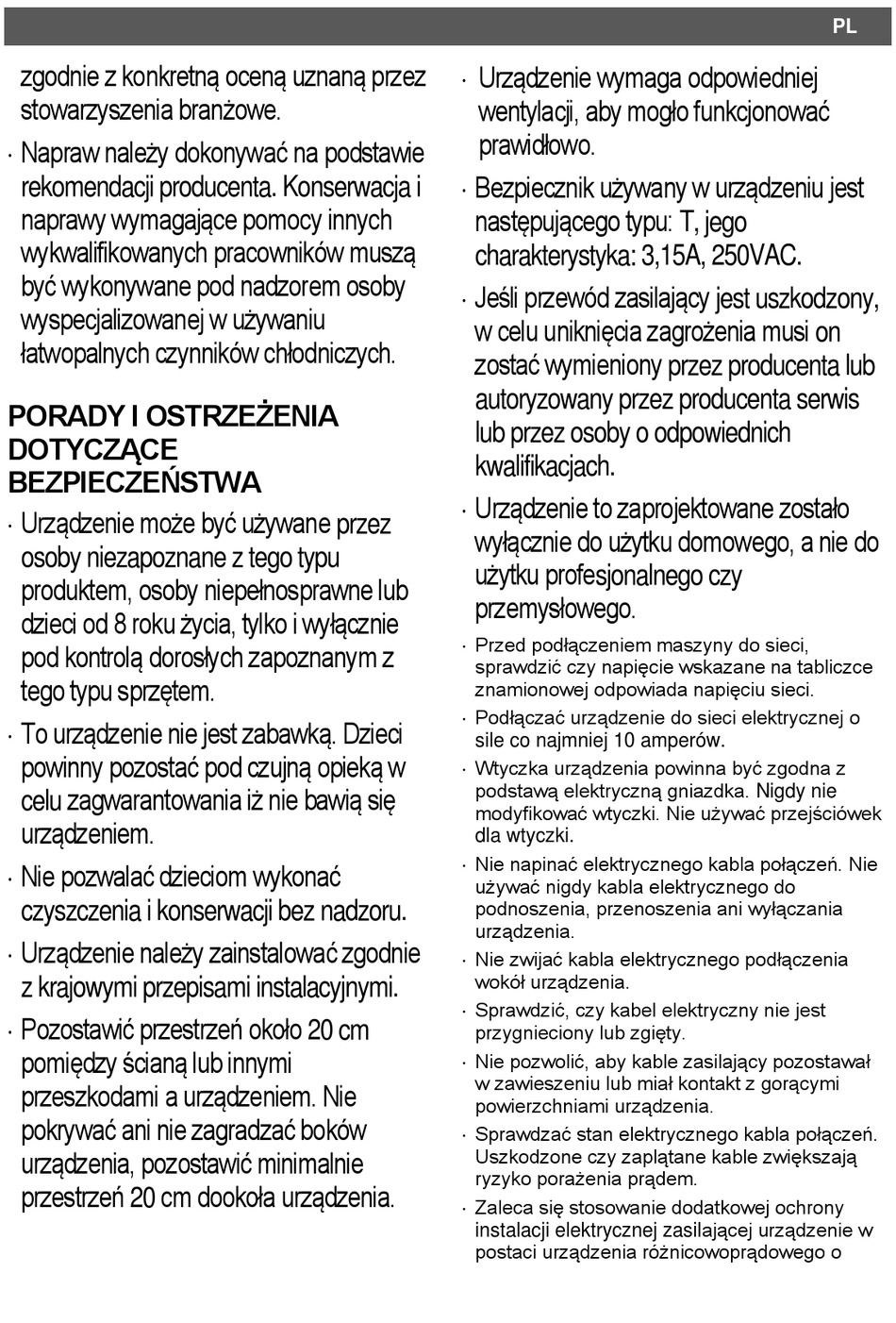 PL

zgodnie z konkretną oceną uznaną przez stowarzyszenia branżowe.

· Napraw należy dokonywać na podstawie rekomendacji producenta. Konserwacja i naprawy wymagające pomocy innych wykwalifikowanych pracowników muszą być wykonywane pod nadzorem osoby wyspecjalizowanej w używaniu łatwopalnych czynników chłodniczych.

PORADY I OSTRZEŻENIA DOTYCZĄCE BEZPIECZEŃSTWA

· Urządzenie może być używane przez osoby niezapoznane z tego typu produktem, osoby niepełnosprawne lub dzieci od 8 roku życia, tylko i wyłącznie pod kontrolą dorosłych zapoznanym z tego typu sprzętem.

· To urządzenie nie jest zabawką. Dzieci powinny pozostać pod czujną opieką w celu zagwarantowania iż nie bawią się urządzeniem.

· Nie pozwalać dzieciom wykonać czyszczenia i konserwacji bez nadzoru.

· Urządzenie należy zainstalować zgodnie z krajowymi przepisami instalacyjnymi.

· Pozostawić przestrzeń około 20 cm pomiędzy ścianą lub innymi przeszkodami a urządzeniem. Nie pokrywać ani nie zagradzać boków urządzenia, pozostawić minimalnie przestrzeń 20 cm dookoła urządzenia.

· Urządzenie wymaga odpowiedniej wentylacji, aby mogło funkcjonować prawidłowo.

· Bezpiecznik używany w urządzeniu jest następującego typu: T, jego charakterystyka: 3,15A, 250VAC.

· Jeśli przewód zasilający jest uszkodzony, w celu uniknięcia zagrożenia musi on zostać wymieniony przez producenta lub autoryzowany przez producenta serwis lub przez osoby o odpowiednich kwalifikacjach.

· Urządzenie to zaprojektowane zostało wyłącznie do użytku domowego, a nie do użytku profesjonalnego czy przemysłowego.

· Przed podłączeniem maszyny do sieci, sprawdzić czy napięcie wskazane na tabliczce znamionowej odpowiada napięciu sieci.

· Podłączać urządzenie do sieci elektrycznej o sile co najmniej 10 amperów.

· Wtyczka urządzenia powinna być zgodna z podstawą elektryczną gniazdka. Nigdy nie modyfikować wtyczki. Nie używać przejściówek dla wtyczki.

· Nie napinać elektrycznego kabla połączeń. Nie używać nigdy kabla elektrycznego do podnoszenia, przenoszenia ani wyłączania urządzenia.

· Nie zwijać kabla elektrycznego podłączenia wokół urządzenia.

· Sprawdzić, czy kabel elektryczny nie jest przygnieciony lub zgięty.

· Nie pozwolić, aby kable zasilający pozostawał w zawieszeniu lub miał kontakt z gorącymi powierzchniami urządzenia.

· Sprawdzać stan elektrycznego kabla połączeń. Uszkodzone czy zaplątane kable zwiększają ryzyko porażenia prądem.

· Zaleca się stosowanie dodatkowej ochrony instalacji elektrycznej zasilającej urządzenie w postaci urządzenia różnicowoprądowego o